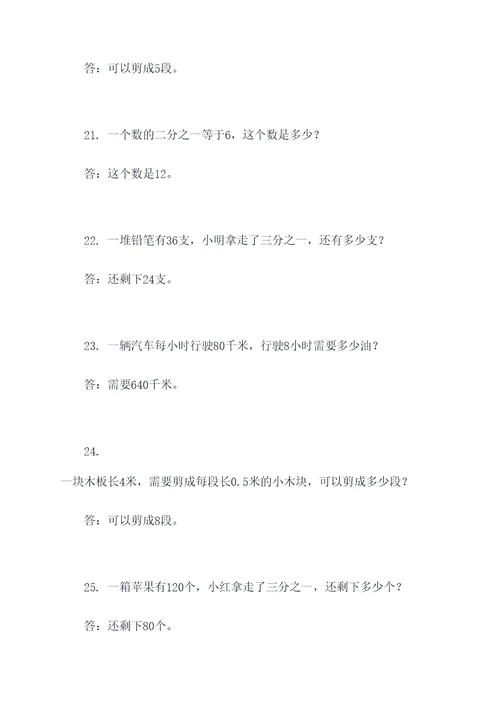 答：可以剪成5段。

21. 一个数的二分之一等于6，这个数是多少？

答：这个数是12。

22. 一堆铅笔有36支，小明拿走了三分之一，还有多少支？

答：还剩下24支。

23. 一辆汽车每小时行驶80千米，行驶8小时需要多少油？

答：需要640千米。

24.

一块木板长4米，需要剪成每段长0.5米的小木块，可以剪成多少段？

答：可以剪成8段。

25. 一箱苹果有120个，小红拿走了三分之一，还剩下多少个？

答：还剩下80个。